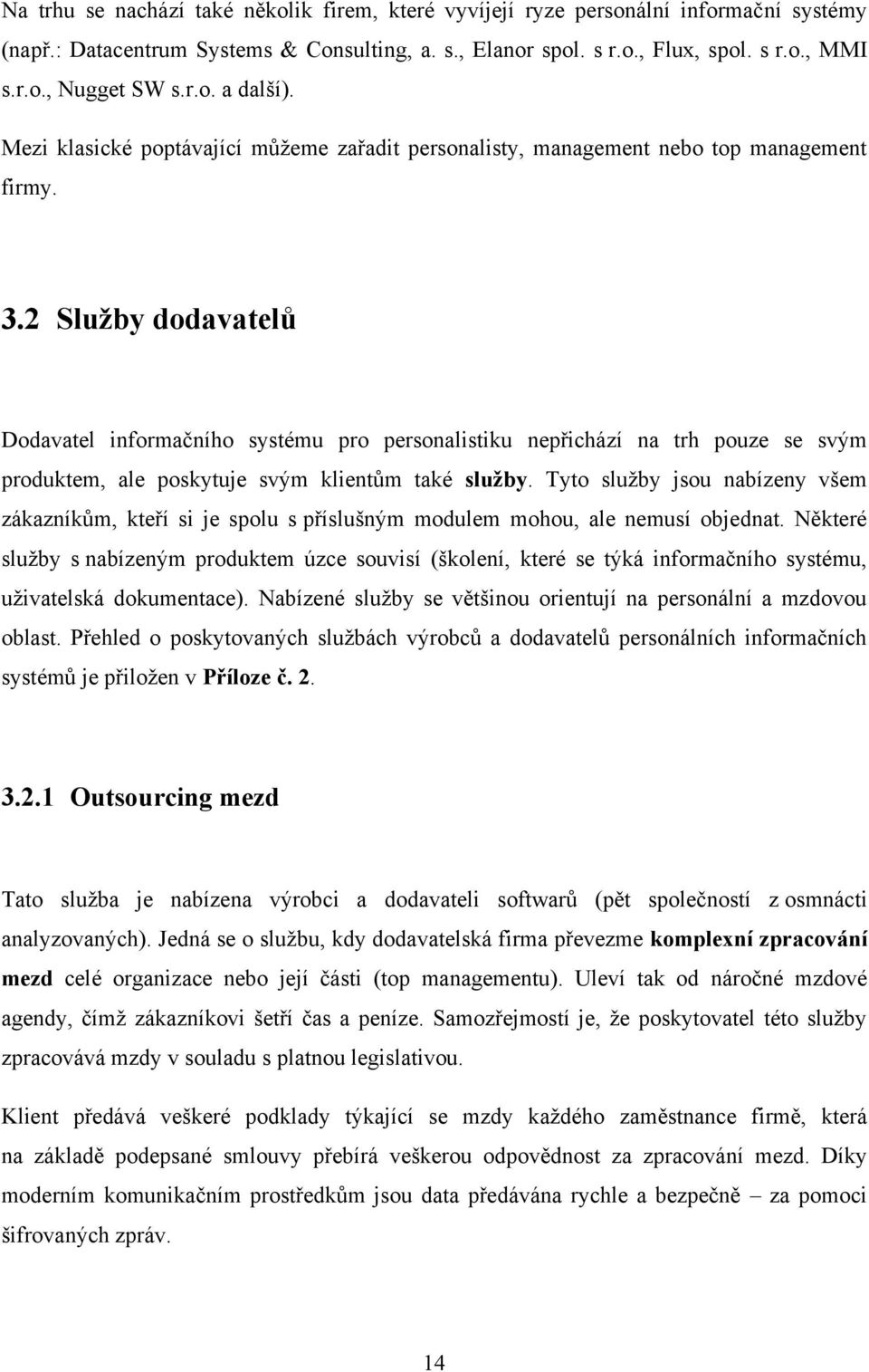 Na trhu se nachází také několik firem, které vyvíjejí ryze personální informační systémy (např.: Datacentrum Systems & Consulting, a. s., Elanor spol. s r.o., Flux, spol. s r.o., MMI s.r.o., Nugget SW s.r.o. a další).

Mezi klasické poptávající můžeme zařadit personalisty, management nebo top management firmy.

3.2 Služby dodavatelů

Dodavatel informačního systému pro personalistiku nepřichází na trh pouze se svým produktem, ale poskytuje svým klientům také služby. Tyto služby jsou nabízeny všem zákazníkům, kteří si je spolu s příslušným modulem mohou, ale nemusí objednat. Některé služby s nabízeným produktem úzce souvisí (školení, které se týká informačního systému, uživatelská dokumentace). Nabízené služby se většinou orientují na personální a mzdovou oblast. Přehled o poskytovaných službách výrobců a dodavatelů personálních informačních systémů je přiložen v Příloze č. 2.

3.2.1 Outsourcing mezd

Tato služba je nabízena výrobci a dodavateli softwarů (pět společností z osmnácti analyzovaných). Jedná se o službu, kdy dodavatelská firma převezme komplexní zpracování mezd celé organizace nebo její části (top managementu). Uleví tak od náročné mzdové agendy, čímž zákazníkovi šetří čas a peníze. Samozřejmostí je, že poskytovatel této služby zpracovává mzdy v souladu s platnou legislativou.

Klient předává veškeré podklady týkající se mzdy každého zaměstnance firmě, která na základě podepsané smlouvy přebírá veškerou odpovědnost za zpracování mezd. Díky moderním komunikačním prostředkům jsou data předávána rychle a bezpečně – za pomoci šifrovaných zpráv.

14